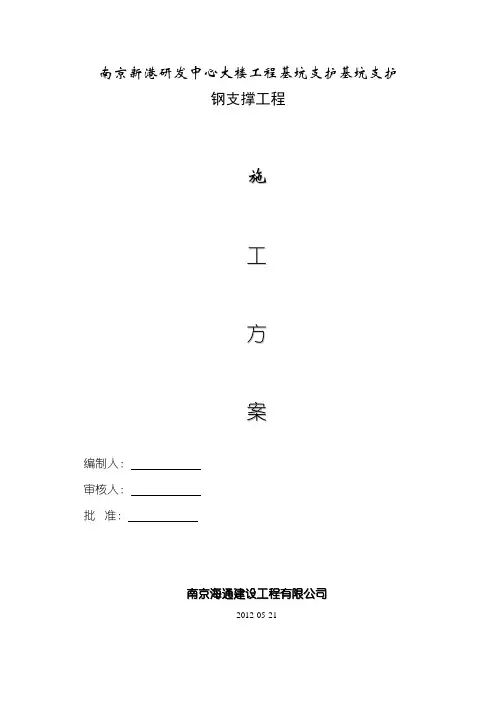 南京新港研发中心大楼工程基坑支护基坑支护
钢支撑工程

施

工

方

案

编制人：____

审核人：____

批 准：____

南京海通建设工程有限公司

2012 05 21